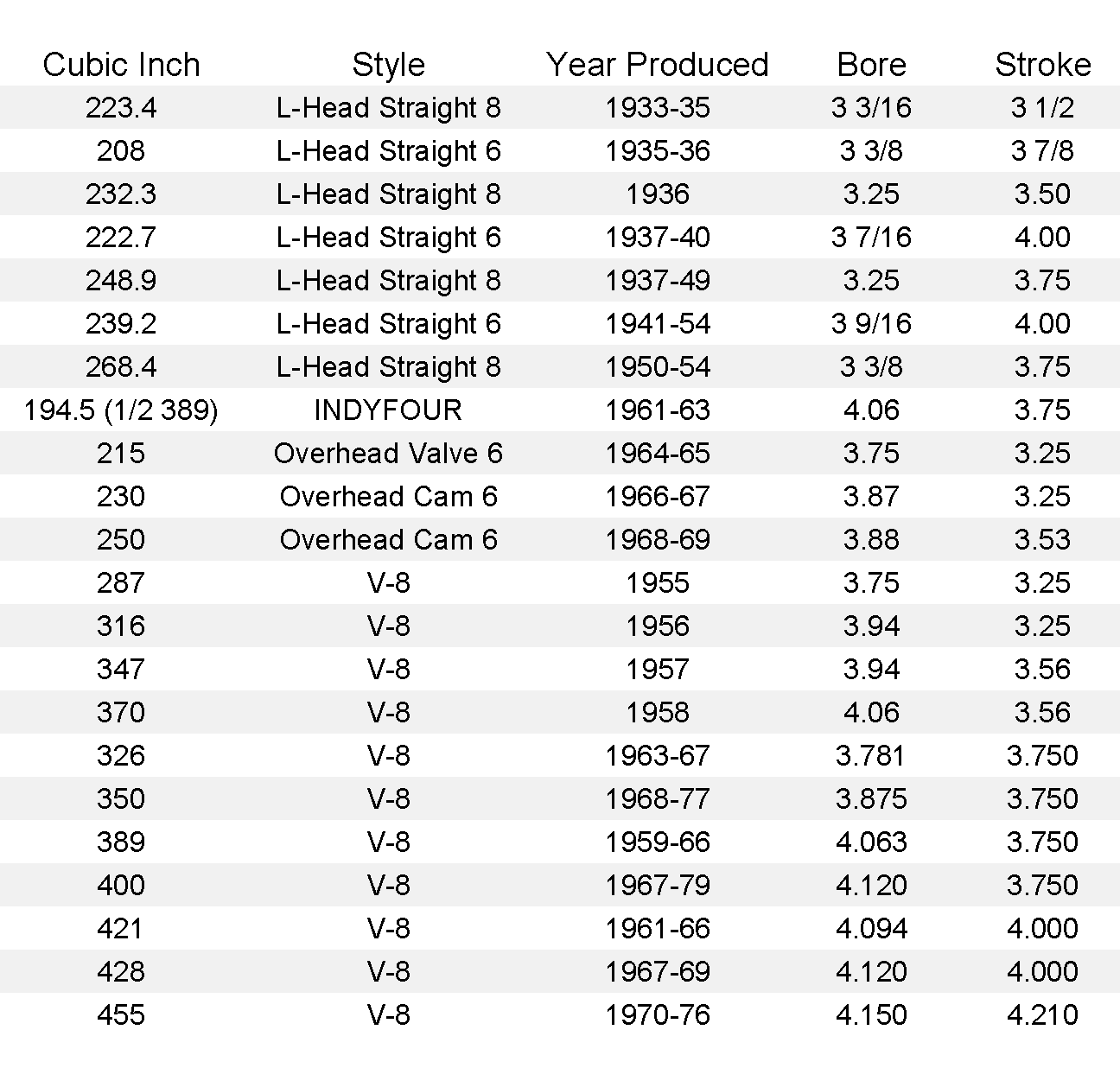 | Cubic Inch | Style | Year Produced | Bore | Stroke |
|---|---|---|---|---|
| 223.4 | L-Head Straight 8 | 1933-35 | 3 3/16 | 3 1/2 |
| 208 | L-Head Straight 6 | 1935-36 | 3 3/8 | 3 7/8 |
| 232.3 | L-Head Straight 8 | 1936 | 3.25 | 3.50 |
| 222.7 | L-Head Straight 6 | 1937-40 | 3 7/16 | 4.00 |
| 248.9 | L-Head Straight 8 | 1937-49 | 3.25 | 3.75 |
| 239.2 | L-Head Straight 6 | 1941-54 | 3 9/16 | 4.00 |
| 268.4 | L-Head Straight 8 | 1950-54 | 3 3/8 | 3.75 |
| 194.5 (1/2 389) | INDYFOUR | 1961-63 | 4.06 | 3.75 |
| 215 | Overhead Valve 6 | 1964-65 | 3.75 | 3.25 |
| 230 | Overhead Cam 6 | 1966-67 | 3.87 | 3.25 |
| 250 | Overhead Cam 6 | 1968-69 | 3.88 | 3.53 |
| 287 | V-8 | 1955 | 3.75 | 3.25 |
| 316 | V-8 | 1956 | 3.94 | 3.25 |
| 347 | V-8 | 1957 | 3.94 | 3.56 |
| 370 | V-8 | 1958 | 4.06 | 3.56 |
| 326 | V-8 | 1963-67 | 3.781 | 3.750 |
| 350 | V-8 | 1968-77 | 3.875 | 3.750 |
| 389 | V-8 | 1959-66 | 4.063 | 3.750 |
| 400 | V-8 | 1967-79 | 4.120 | 3.750 |
| 421 | V-8 | 1961-66 | 4.094 | 4.000 |
| 428 | V-8 | 1967-69 | 4.120 | 4.000 |
| 455 | V-8 | 1970-76 | 4.150 | 4.210 |